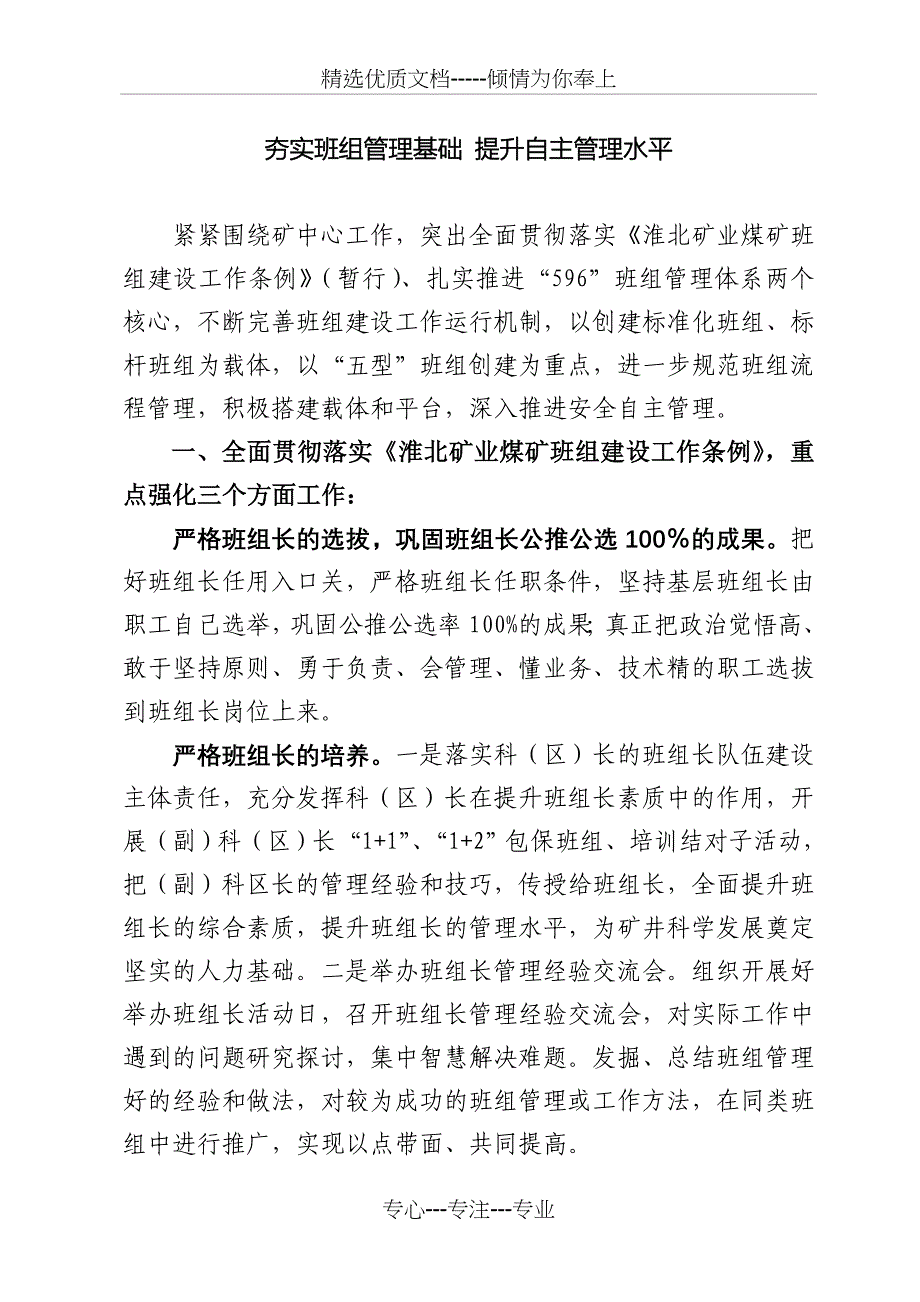 精选优质文档-----倾情为你奉上

夯实班组管理基础 提升自主管理水平

紧紧围绕矿中心工作，突出全面贯彻落实《淮北矿业煤矿班组建设工作条例》(暂行)、扎实推进“596”班组管理体系两个核心，不断完善班组建设工作运行机制，以创建标准化班组、标杆班组为载体，以“五型”班组创建为重点，进一步规范班组流程管理，积极搭建载体和平台，深入推进安全自主管理。

一、全面贯彻落实《淮北矿业煤矿班组建设工作条例》，重点强化三个方面工作：

严格班组长的选拔，巩固班组长公推公选100%的成果。把好班组长任用入口关，严格班组长任职条件，坚持基层班组长由职工自己选举，巩固公推公选率100%的成果;真正把政治觉悟高、敢于坚持原则、勇于负责、会管理、懂业务、技术精的职工选拔到班组长岗位上来。

严格班组长的培养。一是落实科（区）长的班组长队伍建设主体责任，充分发挥科（区）长在提升班组长素质中的作用，开展（副）科（区）长“1+1”、“1+2”包保班组、培训结对子活动，把（副）科区长的管理经验和技巧，传授给班组长，全面提升班组长的综合素质，提升班组长的管理水平，为矿井科学发展奠定坚实的人力基础。二是举办班组长管理经验交流会。组织开展好举办班组长活动日，召开班组长管理经验交流会，对实际工作中遇到的问题研究探讨，集中智慧解决难题。发掘、总结班组管理好的经验和做法，对较为成功的班组管理或工作方法，在同类班组中进行推广，实现以点带面、共同提高。

专心---专注---专业